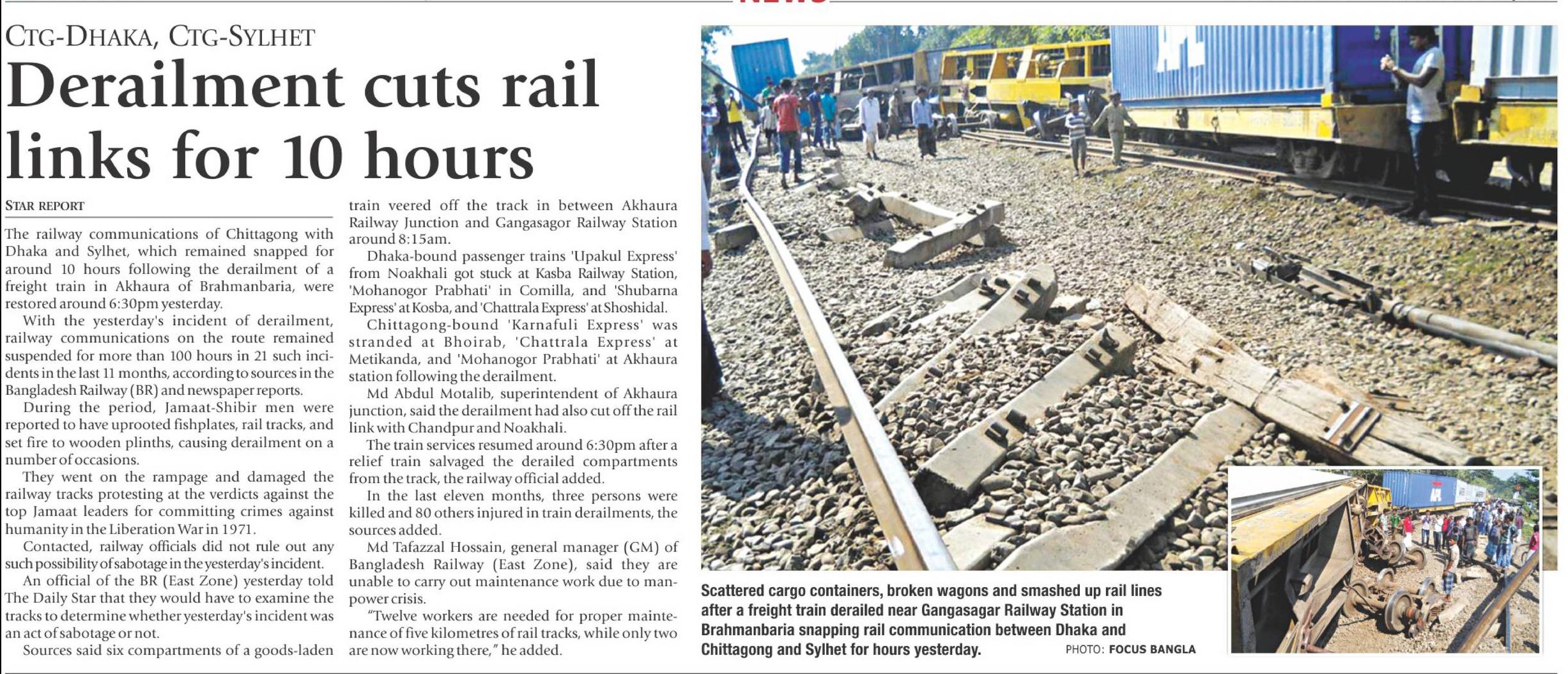 CTG-DHAKA, CTG-SYLHET

Derailment cuts rail links for 10 hours

STAR REPORT

The railway communications of Chittagong with Dhaka and Sylhet, which remained snapped for around 10 hours following the derailment of a freight train in Akhaura of Brahmanbaria, were restored around 6:30pm yesterday.

With the yesterday's incident of derailment, railway communications on the route remained suspended for more than 100 hours in 21 such incidents in the last 11 months, according to sources in the Bangladesh Railway (BR) and newspaper reports.

During the period, Jamaat-Shibir men were reported to have uprooted fishplates, rail tracks, and set fire to wooden plinths, causing derailment on a number of occasions.

They went on the rampage and damaged the railway tracks protesting at the verdicts against the top Jamaat leaders for committing crimes against humanity in the Liberation War in 1971.

Contacted, railway officials did not rule out any such possibility of sabotage in the yesterday's incident.

An official of the BR (East Zone) yesterday told The Daily Star that they would have to examine the tracks to determine whether yesterday's incident was an act of sabotage or not.

Sources said six compartments of a goods-laden train veered off the track in between Akhaura Railway Junction and Gangasagor Railway Station around 8:15am.

Dhaka-bound passenger trains 'Upakul Express' from Noakhali got stuck at Kasba Railway Station, 'Mohanogor Prabhati' in Comilla, and 'Shubarna Express' at Kosba, and 'Chattrala Express' at Shoshidal.

Chittagong-bound 'Karnafuli Express' was stranded at Bhoirab, 'Chattrala Express' at Metikanda, and 'Mohanogor Prabhati' at Akhaura station following the derailment.

Md Abdul Motalib, superintendent of Akhaura junction, said the derailment had also cut off the rail link with Chandpur and Noakhali.

The train services resumed around 6:30pm after a relief train salvaged the derailed compartments from the track, the railway official added.

In the last eleven months, three persons were killed and 80 others injured in train derailments, the sources added.

Md Tafazzal Hossain, general manager (GM) of Bangladesh Railway (East Zone), said they are unable to carry out maintenance work due to manpower crisis.

"Twelve workers are needed for proper maintenance of five kilometres of rail tracks, while only two are now working there," he added.

Scattered cargo containers, broken wagons and smashed up rail lines after a freight train derailed near Gangasagar Railway Station in Brahmanbaria snapping rail communication between Dhaka and Chittagong and Sylhet for hours yesterday. PHOTO: FOCUS BANGLA